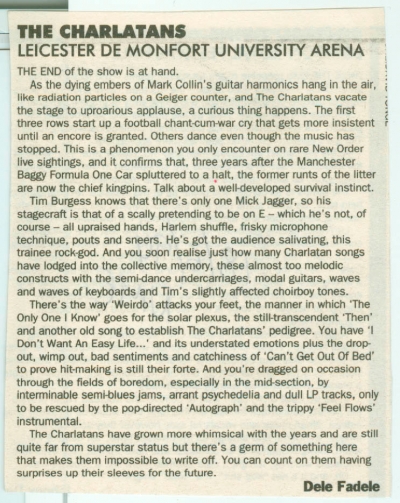 THE CHARLATANS
LEICESTER DE MONFORT UNIVERSITY ARENA

THE END of the show is at hand.

As the dying embers of Mark Collin's guitar harmonics hang in the air, like radiation particles on a Geiger counter, and The Charlatans vacate the stage to uproarious applause, a curious thing happens. The first three rows start up a football chant-cum-war cry that gets more insistent until an encore is granted. Others dance even though the music has stopped. This is a phenomenon you only encounter on rare New Order live sightings, and it confirms that, three years after the Manchester Baggy Formula One Car spluttered to a halt, the former runts of the litter are now the chief kingpins. Talk about a well-developed survival instinct.

Tim Burgess knows that there's only one Mick Jagger, so his stagecraft is that of a scally pretending to be on E – which he's not, of course – all upraised hands, Harlem shuffle, frisky microphone technique, pouts and sneers. He's got the audience salivating, this trainee rock-god. And you soon realise just how many Charlatan songs have lodged into the collective memory, these almost too melodic constructs with the semi-dance undercarriages, modal guitars, waves and waves of keyboards and Tim's slightly affected choirboy tones.

There's the way 'Weirdo' attacks your feet, the manner in which 'The Only One I Know' goes for the solar plexus, the still-transcendent 'Then' and another old song to establish The Charlatans' pedigree. You have 'I Don't Want An Easy Life...' and its understated emotions plus the drop-out, wimp out, bad sentiments and catchiness of 'Can't Get Out Of Bed' to prove hit-making is still their forte. And you're dragged on occasion through the fields of boredom, especially in the mid-section, by interminable semi-blues jams, arrant psychedelia and dull LP tracks, only to be rescued by the pop-directed 'Autograph' and the trippy 'Feel Flows' instrumental.

The Charlatans have grown more whimsical with the years and are still quite far from superstar status but there's a germ of something here that makes them impossible to write off. You can count on them having surprises up their sleeves for the future.

Dele Fadele